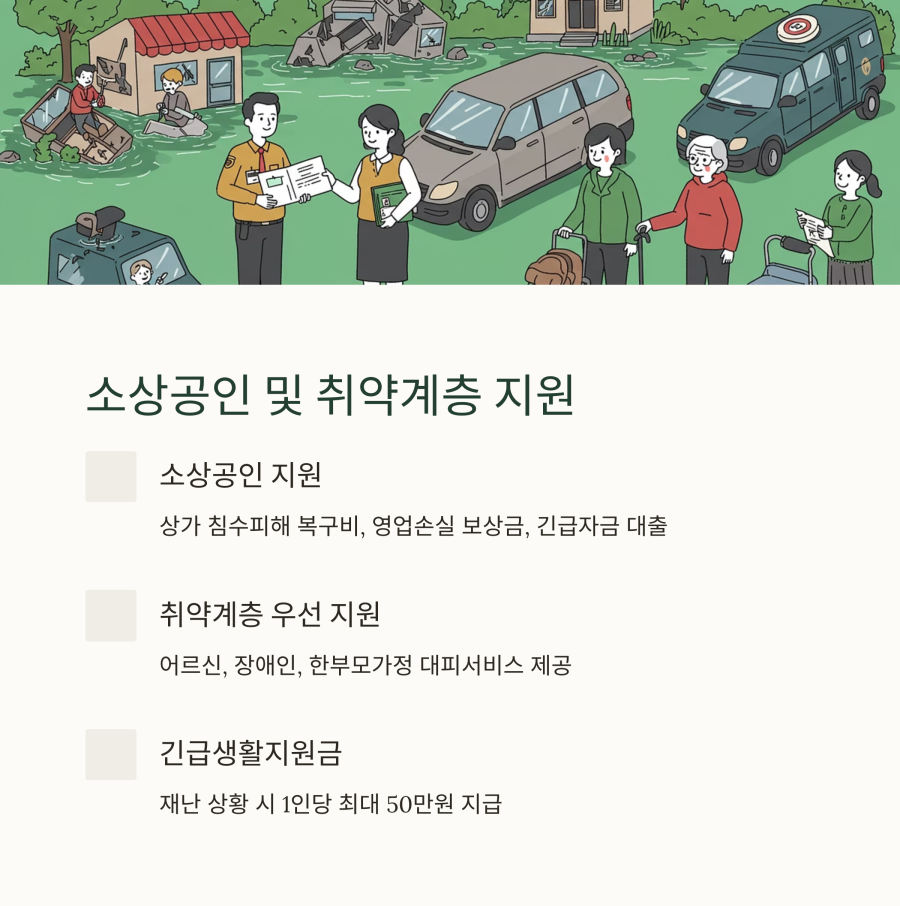 소상공인 및 취약계층 지원

소상공인 지원

상가 침수피해 복구비, 영업손실 보상금, 긴급자금 대출

취약계층 우선 지원

어르신, 장애인, 한부모가정 대피서비스 제공

긴급생활지원금

재난 상황 시 1인당 최대 50만원 지급